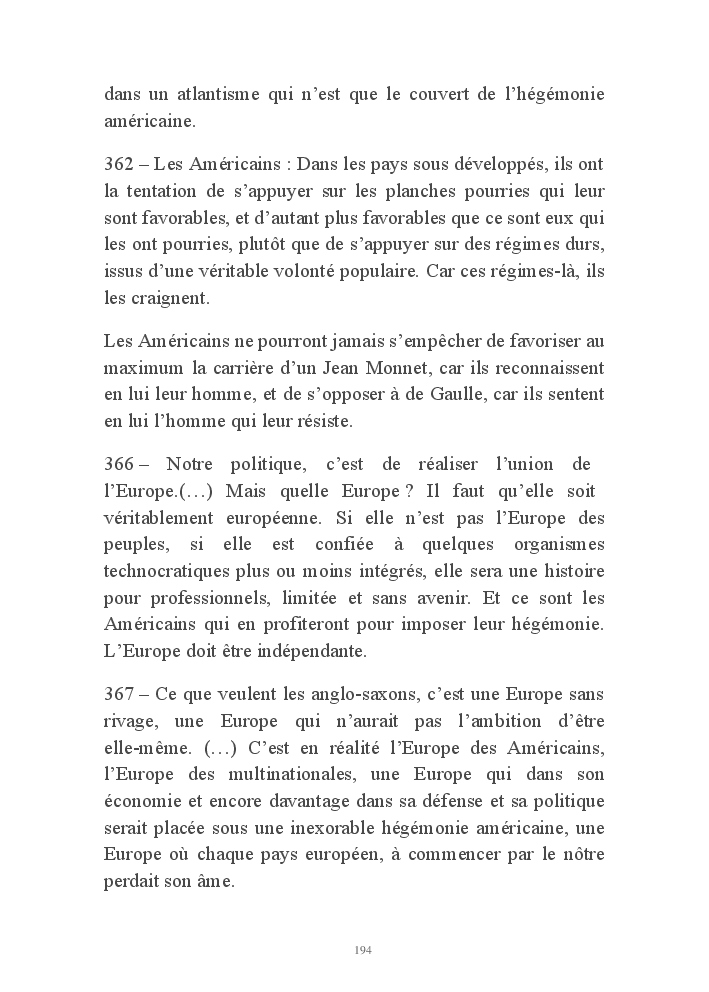 dans un atlantisme qui n'est que le couvert de l'hégémonie américaine.

362 – Les Américains : Dans les pays sous développés, ils ont la tentation de s'appuyer sur les planches pourries qui leur sont favorables, et d'autant plus favorables que ce sont eux qui les ont pourries, plutôt que de s'appuyer sur des régimes durs, issus d'une véritable volonté populaire. Car ces régimes-là, ils les craignent.

Les Américains ne pourront jamais s'empêcher de favoriser au maximum la carrière d'un Jean Monnet, car ils reconnaissent en lui leur homme, et de s'opposer à de Gaulle, car ils sentent en lui l'homme qui leur résiste.

366 – Notre politique, c'est de réaliser l'union de l'Europe.(…) Mais quelle Europe ? Il faut qu'elle soit véritablement européenne. Si elle n'est pas l'Europe des peuples, si elle est confiée à quelques organismes technocratiques plus ou moins intégrés, elle sera une histoire pour professionnels, limitée et sans avenir. Et ce sont les Américains qui en profiteront pour imposer leur hégémonie. L'Europe doit être indépendante.

367 – Ce que veulent les anglo-saxons, c'est une Europe sans rivage, une Europe qui n'aurait pas l'ambition d'être elle-même. (…) C'est en réalité l'Europe des Américains, l'Europe des multinationales, une Europe qui dans son économie et encore davantage dans sa défense et sa politique serait placée sous une inexorable hégémonie américaine, une Europe où chaque pays européen, à commencer par le nôtre perdait son âme.

194